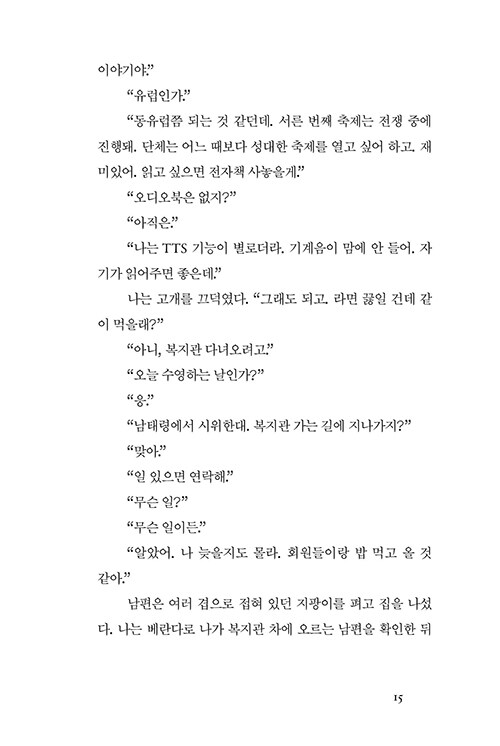 이야기야."

"유럽인가."

"동유럽쯤 되는 것 같던데. 서른 번째 축제는 전쟁 중에 진행돼. 단체는 어느 때보다 성대한 축제를 열고 싶어 하고. 재미있어. 읽고 싶으면 전자책 사놓을게."

"오디오북은 없지?"

"아직은."

"나는 TTS 기능이 별로더라. 기계음이 맘에 안 들어. 자기가 읽어주면 좋은데."

나는 고개를 끄덕였다. "그래도 되고. 라면 끓일 건데 같이 먹을래?"

"아니, 복지관 다녀오려고."

"오늘 수영하는 날인가?"

"응."

"남태령에서 시위한대. 복지관 가는 길에 지나가지?"

"맞아."

"일 있으면 연락해."

"무슨 일?"

"무슨 일이든."

"알았어. 나 늦을지도 몰라. 회원들이랑 밥 먹고 올 것 같아."

남편은 여러 겹으로 접혀 있던 지팡이를 펴고 집을 나섰다. 나는 베란다로 나가 복지관 차에 오르는 남편을 확인한 뒤

15